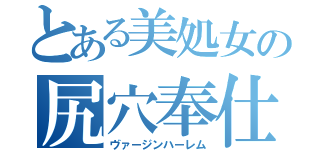 とある美処女の
尻穴奉仕
ヴァージンハーレム